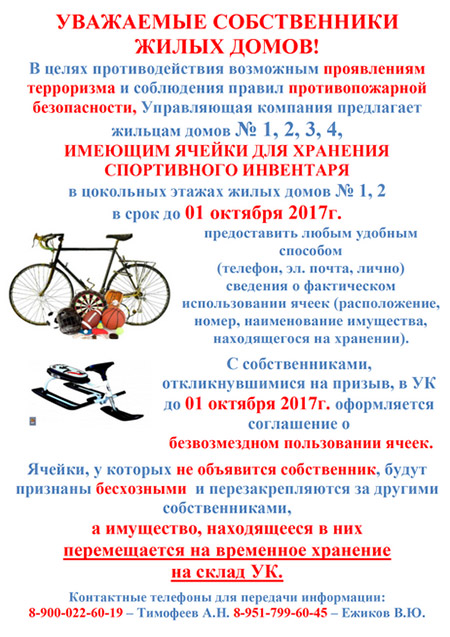 УВАЖАЕМЫЕ СОБСТВЕННИКИ ЖИЛЫХ ДОМОВ!

В целях противодействия возможным проявлениям терроризма и соблюдения правил противопожарной безопасности, Управляющая компания предлагает жильцам домов № 1, 2, 3, 4,

ИМЕЮЩИМ ЯЧЕЙКИ ДЛЯ ХРАНЕНИЯ СПОРТИВНОГО ИНВЕНТАРЯ

в цокольных этажах жилых домов № 1, 2 в срок до 01 октября 2017г.

предоставить любым удобным способом (телефон, эл. почта, лично) сведения о фактическом использовании ячеек (расположение, номер, наименование имущества, находящегося на хранении).

С собственниками, откликнувшимися на призыв, в УК до 01 октября 2017г. оформляется соглашение о безвозмездном пользовании ячеек.

Ячейки, у которых не объявится собственник, будут признаны бесхозными и перезакрепляются за другими собственниками,

а имущество, находящееся в них перемещается на временное хранение на склад УК.

Контактные телефоны для передачи информации:
8-900-022-60-19 – Тимофеев А.Н. 8-951-799-60-45 – Ежиков В.Ю.